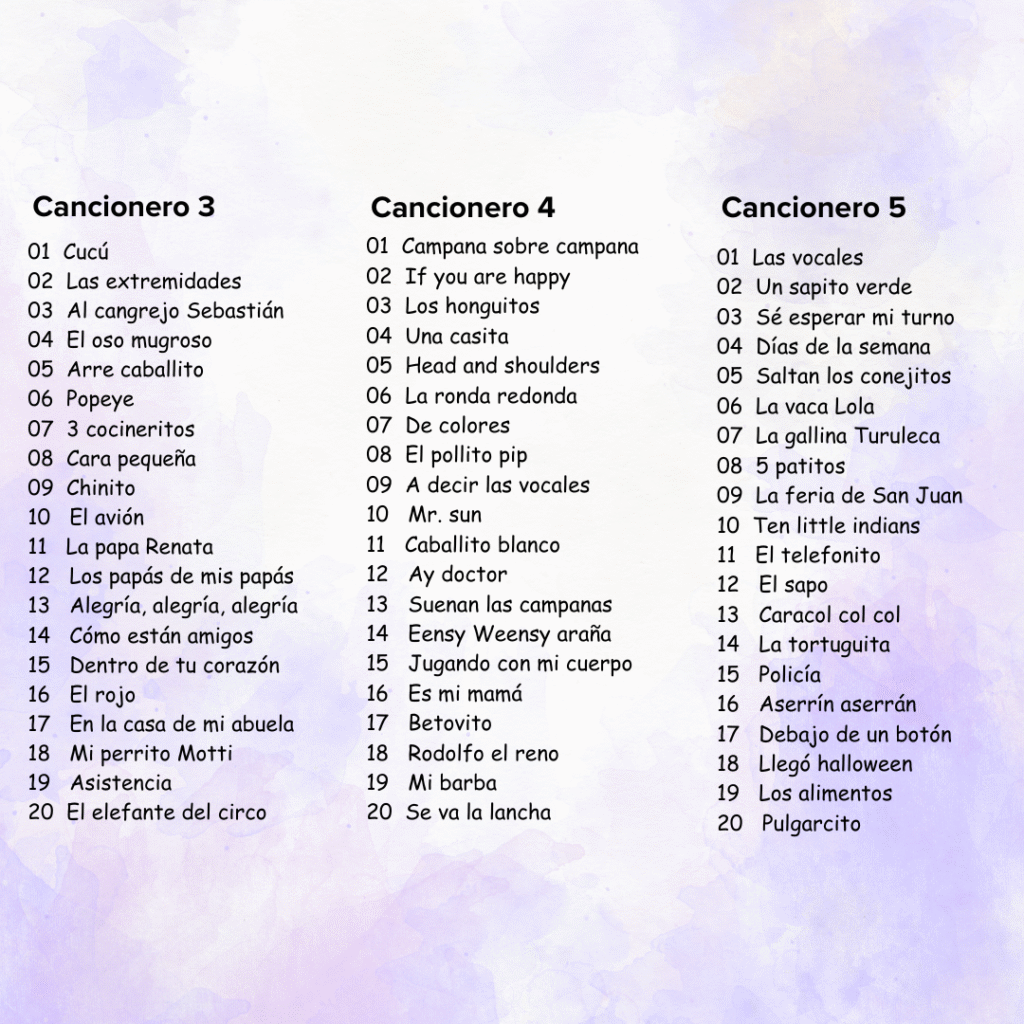 Cancionero 3

01 Cucú
02 Las extremidades
03 Al cangrejo Sebastián
04 El oso mugroso
05 Arre caballito
06 Popeye
07 3 cocineritos
08 Cara pequeña
09 Chinito
10 El avión
11 La papa Renata
12 Los papás de mis papás
13 Alegría, alegría, alegría
14 Cómo están amigos
15 Dentro de tu corazón
16 El rojo
17 En la casa de mi abuela
18 Mi perrito Motti
19 Asistencia
20 El elefante del circo

Cancionero 4

01 Campana sobre campana
02 If you are happy
03 Los honguitos
04 Una casita
05 Head and shoulders
06 La ronda redonda
07 De colores
08 El pollito pip
09 A decir las vocales
10 Mr. sun
11 Caballito blanco
12 Ay doctor
13 Suenan las campanas
14 Eensy Weensy araña
15 Jugando con mi cuerpo
16 Es mi mamá
17 Betovito
18 Rodolfo el reno
19 Mi barba
20 Se va la lancha

Cancionero 5

01 Las vocales
02 Un sapito verde
03 Sé esperar mi turno
04 Días de la semana
05 Saltan los conejitos
06 La vaca Lola
07 La gallina Turuleca
08 5 patitos
09 La feria de San Juan
10 Ten little indians
11 El telefonito
12 El sapo
13 Caracol col col
14 La tortuguita
15 Policía
16 Aserrín aserrán
17 Debajo de un botón
18 Llegó halloween
19 Los alimentos
20 Pulgarcito